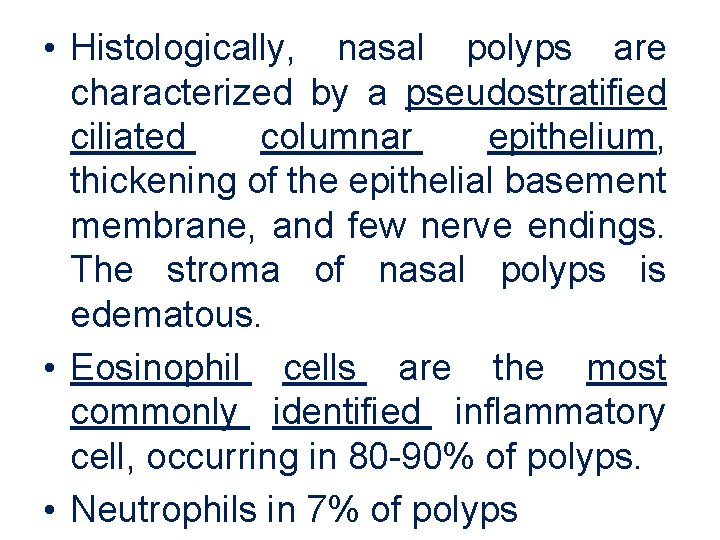 • Histologically, nasal polyps are characterized by a pseudostratified ciliated columnar epithelium, thickening of the epithelial basement membrane, and few nerve endings. The stroma of nasal polyps is edematous.

• Eosinophil cells are the most commonly identified inflammatory cell, occurring in 80-90% of polyps.

• Neutrophils in 7% of polyps